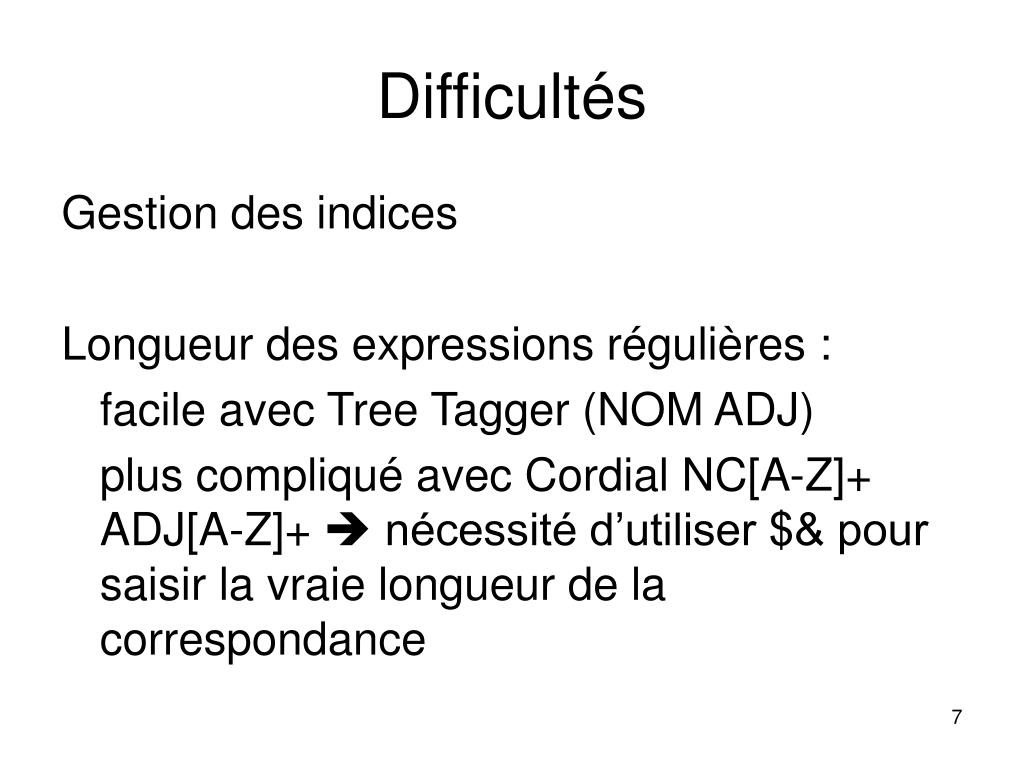 Difficultés

Gestion des indices

Longueur des expressions régulières :

facile avec Tree Tagger (NOM ADJ)

plus compliqué avec Cordial NC[A-Z]+ ADJ[A-Z]+ ➔ nécessité d’utiliser \$& pour saisir la vraie longueur de la correspondance

7